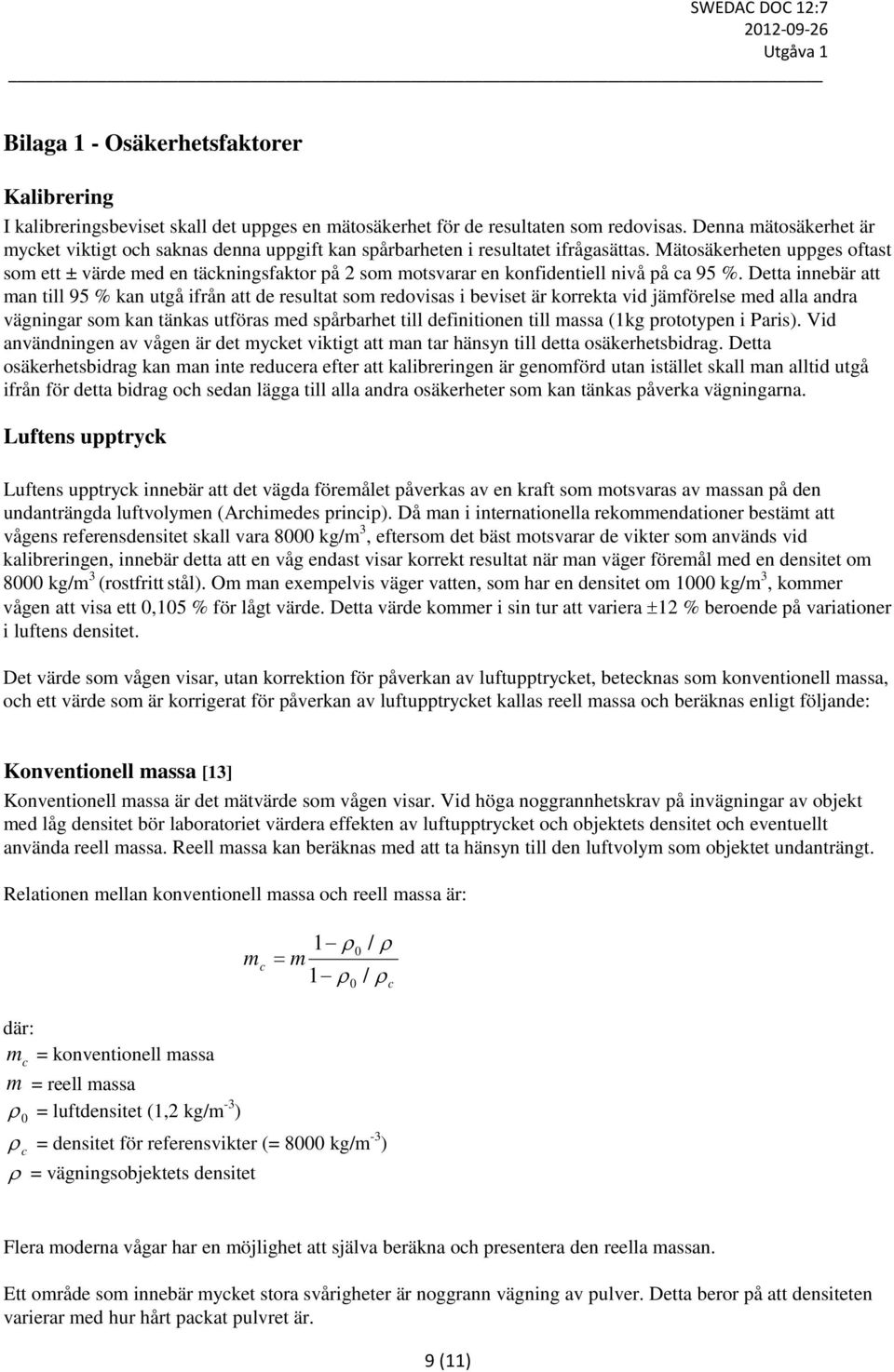 SWEDAC DOC 12:7
2012-09-26
Utgåva 1

Bilaga 1 - Osäkerhetsfaktorer

Kalibrering
I kalibreringsbeviset skall det uppges en mätosäkerhet för de resultaten som redovisas. Denna mätosäkerhet är mycket viktigt och saknas denna uppgift kan spårbarheten i resultatet ifrågasättas. Mätosäkerheten uppges oftast som ett ± värde med en täckningsfaktor på 2 som motsvarar en konfidentiell nivå på ca 95 %. Detta innebär att man till 95 % kan utgå ifrån att de resultat som redovisas i beviset är korrekta vid jämförelse med alla andra vägningar som kan tänkas utföras med spårbarhet till definitionen till massa (1kg prototypen i Paris). Vid användningen av vågen är det mycket viktigt att man tar hänsyn till detta osäkerhetsbidrag. Detta osäkerhetsbidrag kan man inte reducera efter att kalibreringen är genomförd utan istället skall man alltid utgå ifrån för detta bidrag och sedan lägga till alla andra osäkerheter som kan tänkas påverka vägningarna.

Luftens upptryck

Luftens upptryck innebär att det vägda föremålet påverkas av en kraft som motsvaras av massan på den undanträngda luftvolymen (Archimedes princip). Då man i internationella rekommendationer bestämt att vågens referensdensitet skall vara 8000 kg/m$^3$, eftersom det bäst motsvarar de vikter som används vid kalibreringen, innebär detta att en våg endast visar korrekt resultat när man väger föremål med en densitet om 8000 kg/m$^3$ (rostfritt stål). Om man exempelvis väger vatten, som har en densitet om 1000 kg/m$^3$, kommer vågen att visa ett 0,105 % för lågt värde. Detta värde kommer i sin tur att variera ±12 % beroende på variationer i luftens densitet.

Det värde som vågen visar, utan korrektion för påverkan av luftupptrycket, betecknas som konventionell massa, och ett värde som är korrigerat för påverkan av luftupptrycket kallas reell massa och beräknas enligt följande:

Konventionell massa [13]
Konventionell massa är det mätvärde som vågen visar. Vid höga noggrannhetskrav på invägningar av objekt med låg densitet bör laboratoriet värdera effekten av luftupptrycket och objektets densitet och eventuellt använda reell massa. Reell massa kan beräknas med att ta hänsyn till den luftvolym som objektet undanträngt.

Relationen mellan konventionell massa och reell massa är:

$m_c = m\frac{1-\rho_0/\rho}{1-\rho_0/\rho_c}$

där:
$m_c$ = konventionell massa
$m$ = reell massa
$\rho_0$ = luftdensitet (1,2 kg/m$^{-3}$)
$\rho_c$ = densitet för referensvikter (= 8000 kg/m$^{-3}$)
$\rho$ = vägningsobjektets densitet

Flera moderna vågar har en möjlighet att själva beräkna och presentera den reella massan.

Ett område som innebär mycket stora svårigheter är noggrann vägning av pulver. Detta beror på att densiteten varierar med hur hårt packat pulvret är.

9 (11)